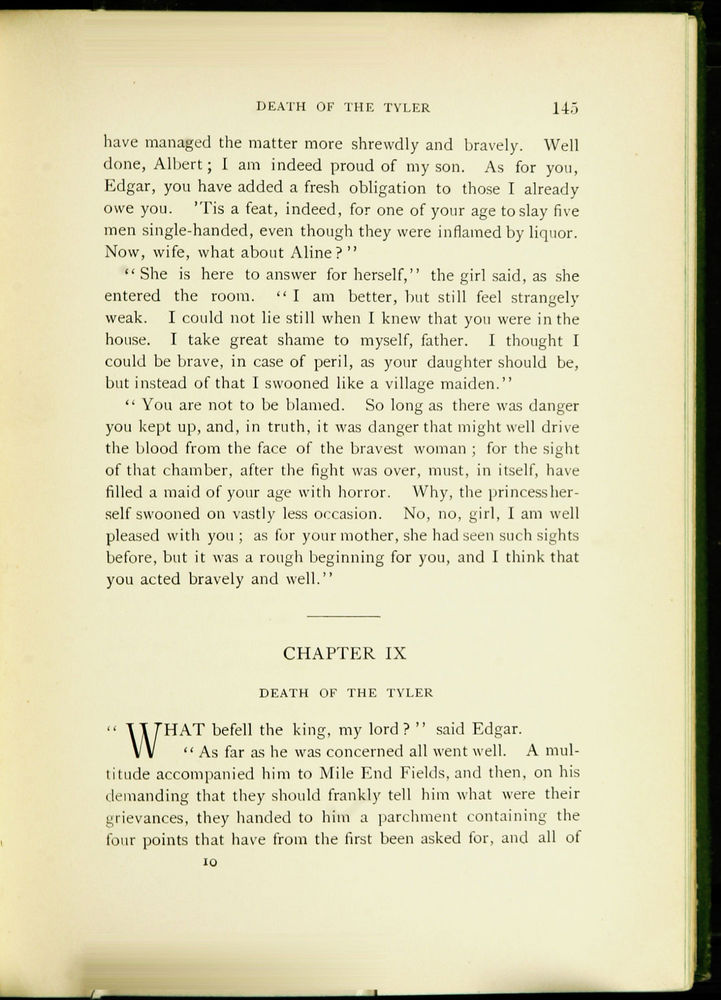 DEATH OF THE TYLER 145

have managed the matter more shrewdly and bravely. Well done, Albert; I am indeed proud of my son. As for you, Edgar, you have added a fresh obligation to those I already owe you. 'Tis a feat, indeed, for one of your age to slay five men single-handed, even though they were inflamed by liquor. Now, wife, what about Aline?"

"She is here to answer for herself," the girl said, as she entered the room. "I am better, but still feel strangely weak. I could not lie still when I knew that you were in the house. I take great shame to myself, father. I thought I could be brave, in case of peril, as your daughter should be, but instead of that I swooned like a village maiden."

"You are not to be blamed. So long as there was danger you kept up, and, in truth, it was danger that might well drive the blood from the face of the bravest woman; for the sight of that chamber, after the fight was over, must, in itself, have filled a maid of your age with horror. Why, the princess herself swooned on vastly less occasion. No, no, girl, I am well pleased with you; as for your mother, she had seen such sights before, but it was a rough beginning for you, and I think that you acted bravely and well."

CHAPTER IX

DEATH OF THE TYLER

"WHAT befell the king, my lord?" said Edgar.

"As far as he was concerned all went well. A multitude accompanied him to Mile End Fields, and then, on his demanding that they should frankly tell him what were their grievances, they handed to him a parchment containing the four points that have from the first been asked for, and all of

10